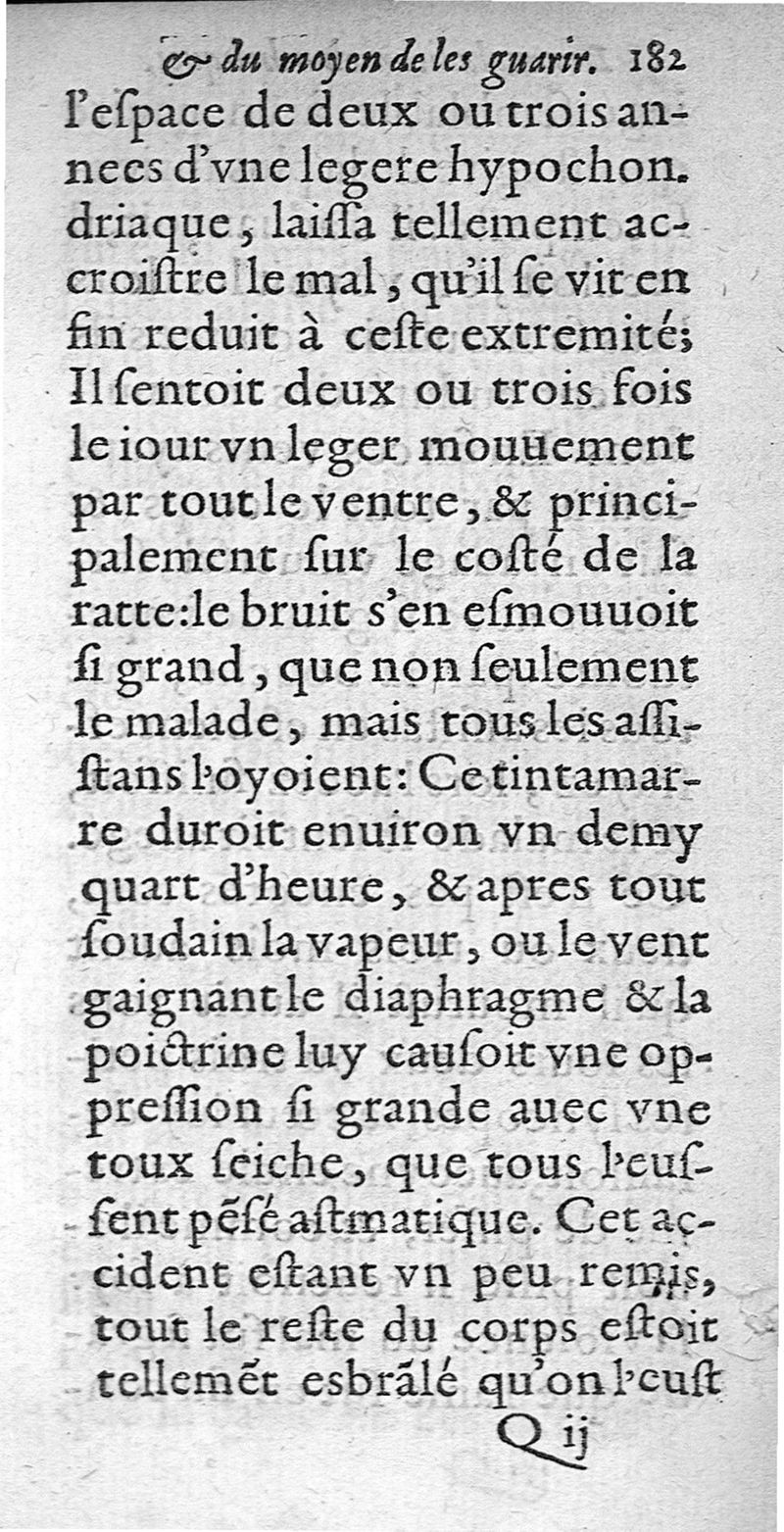 & du moyen de les guarir. 182

l'eſpace de deux ou trois annees d'vne legere hypochondriaque, laiſſa tellement accroiſtre le mal, qu'il ſe vit en fin reduit à ceſte extremité; Il ſentoit deux ou trois fois le iour vn leger mouuement par tout le ventre, & principalement ſur le coſté de la ratte: le bruit s'en eſmouuoit ſi grand, que non ſeulement le malade, mais tous les aſſiſtans l'oyoient: Ce tintamarre duroit enuiron vn demy quart d'heure, & apres tout ſoudain la vapeur, ou le vent gaignant le diaphragme & la poictrine luy cauſoit vne oppreſſion ſi grande auec vne toux ſeiche, que tous l'euſſent pẽſé aſtmatique. Cet accident eſtant vn peu remis, tout le reſte du corps eſtoit tellemẽt esbrãlé qu'on l'euſt

Q ij